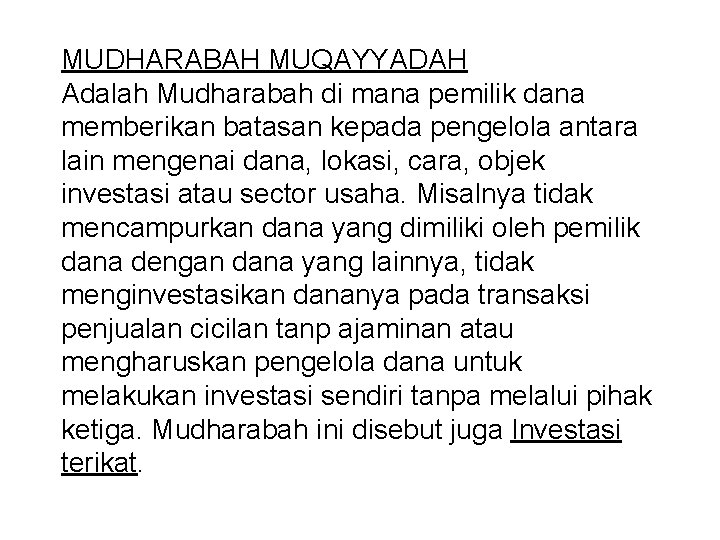 MUDHARABAH MUQAYYADAH
Adalah Mudharabah di mana pemilik dana memberikan batasan kepada pengelola antara lain mengenai dana, lokasi, cara, objek investasi atau sector usaha. Misalnya tidak mencampurkan dana yang dimiliki oleh pemilik dana dengan dana yang lainnya, tidak menginvestasikan dananya pada transaksi penjualan cicilan tanp ajaminan atau mengharuskan pengelola dana untuk melakukan investasi sendiri tanpa melalui pihak ketiga. Mudharabah ini disebut juga Investasi terikat.